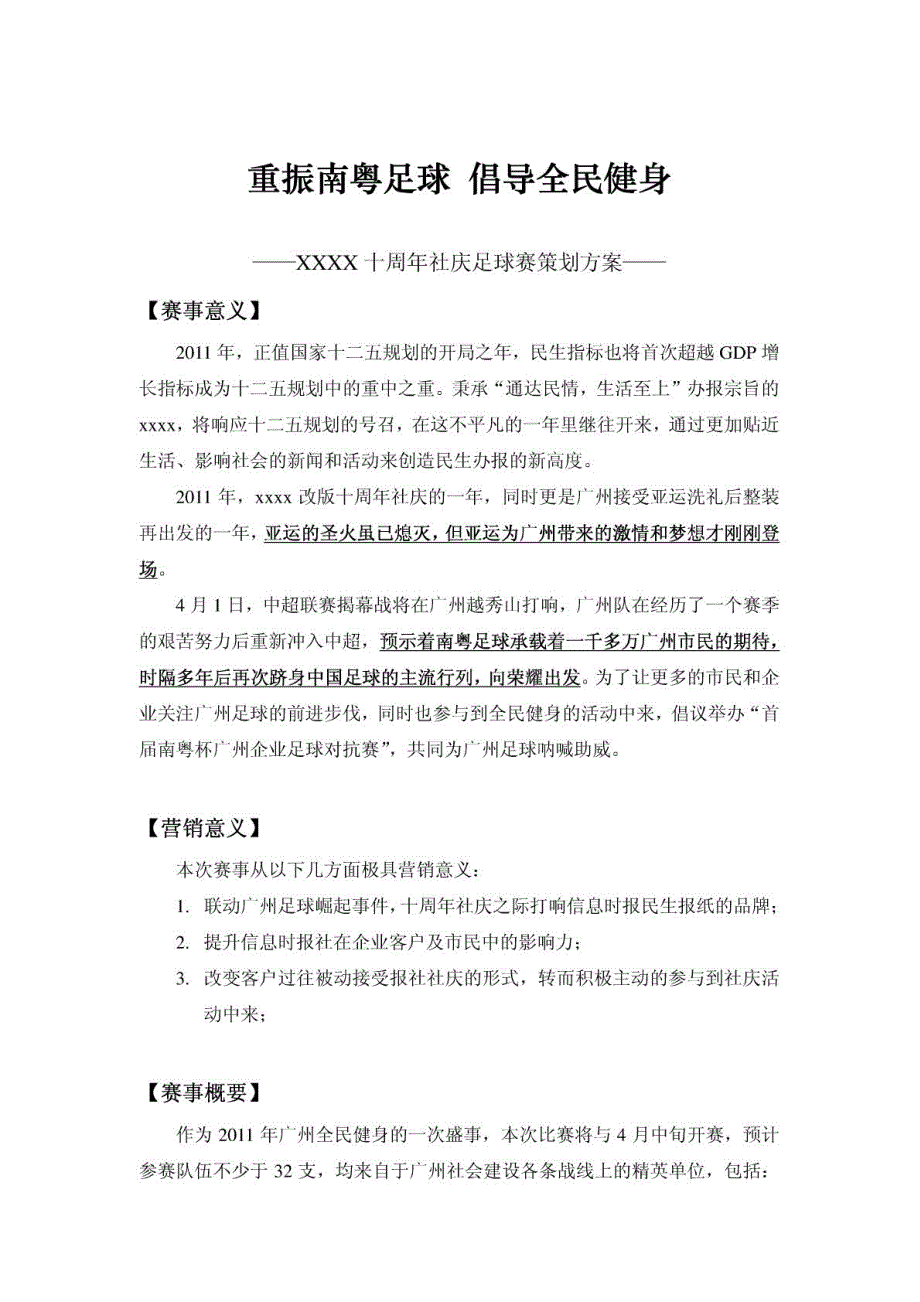 重振南粤足球 倡导全民健身

——XXXX 十周年社庆足球赛策划方案——

【赛事意义】

2011 年，正值国家十二五规划的开局之年，民生指标也将首次超越 GDP 增长指标成为十二五规划中的重中之重。秉承“通达民情，生活至上”办报宗旨的 xxxx，将响应十二五规划的号召，在这不平凡的一年里继往开来，通过更加贴近生活、影响社会的新闻和活动来创造民生办报的新高度。

2011 年，xxxx 改版十周年社庆的一年，同时更是广州接受亚运洗礼后整装再出发的一年，亚运的圣火虽已熄灭，但亚运为广州带来的激情和梦想才刚刚登场。

4 月 1 日，中超联赛揭幕战将在广州越秀山打响，广州队在经历了一个赛季的艰苦努力后重新冲入中超，预示着南粤足球承载着一千多万广州市民的期待，时隔多年后再次跻身中国足球的主流行列，向荣耀出发。为了让更多的市民和企业关注广州足球的前进步伐，同时也参与到全民健身的活动中来，倡议举办“首届南粤杯广州企业足球对抗赛”，共同为广州足球呐喊助威。

【营销意义】

本次赛事从以下几方面极具营销意义：

1. 联动广州足球崛起事件，十周年社庆之际打响信息时报民生报纸的品牌；
2. 提升信息时报社在企业客户及市民中的影响力；
3. 改变客户过往被动接受报社社庆的形式，转而积极主动的参与到社庆活动中来；

【赛事概要】

作为 2011 年广州全民健身的一次盛事，本次比赛将与 4 月中旬开赛，预计参赛队伍不少于 32 支，均来自于广州社会建设各条战线上的精英单位，包括：